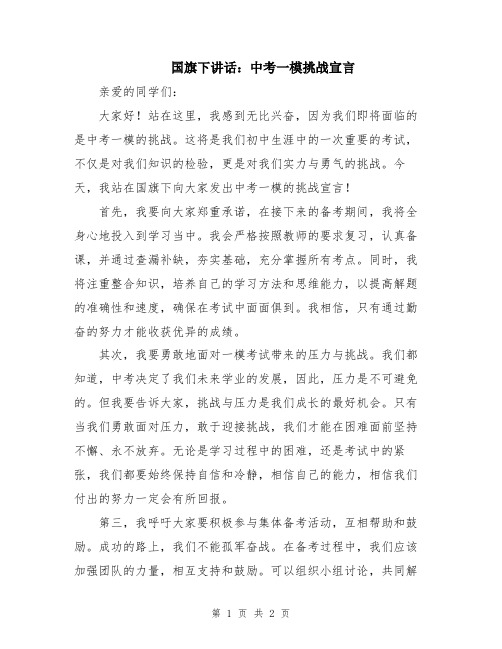 国旗下讲话：中考一模挑战宣言

亲爱的同学们：

大家好！站在这里，我感到无比兴奋，因为我们即将面临的是中考一模的挑战。这将是我们初中生涯中的一次重要的考试，不仅是对我们知识的检验，更是对我们实力与勇气的挑战。今天，我站在国旗下向大家发出中考一模的挑战宣言！

首先，我要向大家郑重承诺，在接下来的备考期间，我将全身心地投入到学习当中。我会严格按照教师的要求复习，认真备课，并通过查漏补缺，夯实基础，充分掌握所有考点。同时，我将注重整合知识，培养自己的学习方法和思维能力，以提高解题的准确性和速度，确保在考试中面面俱到。我相信，只有通过勤奋的努力才能收获优异的成绩。

其次，我要勇敢地面对一模考试带来的压力与挑战。我们都知道，中考决定了我们未来学业的发展，因此，压力是不可避免的。但我要告诉大家，挑战与压力是我们成长的最好机会。只有当我们勇敢面对压力，敢于迎接挑战，我们才能在困难面前坚持不懈、永不放弃。无论是学习过程中的困难，还是考试中的紧张，我们都要始终保持自信和冷静，相信自己的能力，相信我们付出的努力一定会有所回报。

第三，我呼吁大家要积极参与集体备考活动，互相帮助和鼓励。成功的路上，我们不能孤军奋战。在备考过程中，我们应该加强团队的力量，相互支持和鼓励。可以组织小组讨论，共同解

第 1 页 共 2 页